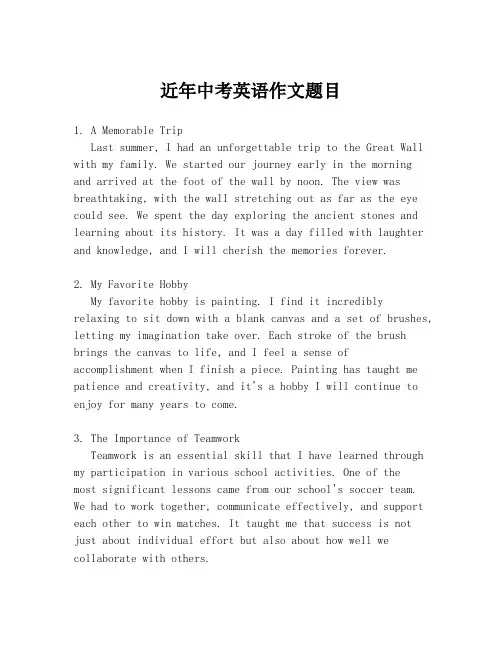 近年中考英语作文题目

1. A Memorable Trip
Last summer, I had an unforgettable trip to the Great Wall with my family. We started our journey early in the morning and arrived at the foot of the wall by noon. The view was breathtaking, with the wall stretching out as far as the eye could see. We spent the day exploring the ancient stones and learning about its history. It was a day filled with laughter and knowledge, and I will cherish the memories forever.

2. My Favorite Hobby
My favorite hobby is painting. I find it incredibly relaxing to sit down with a blank canvas and a set of brushes, letting my imagination take over. Each stroke of the brush brings the canvas to life, and I feel a sense of accomplishment when I finish a piece. Painting has taught me patience and creativity, and it's a hobby I will continue to enjoy for many years to come.

3. The Importance of Teamwork
Teamwork is an essential skill that I have learned through my participation in various school activities. One of the most significant lessons came from our school's soccer team. We had to work together, communicate effectively, and support each other to win matches. It taught me that success is not just about individual effort but also about how well we collaborate with others.